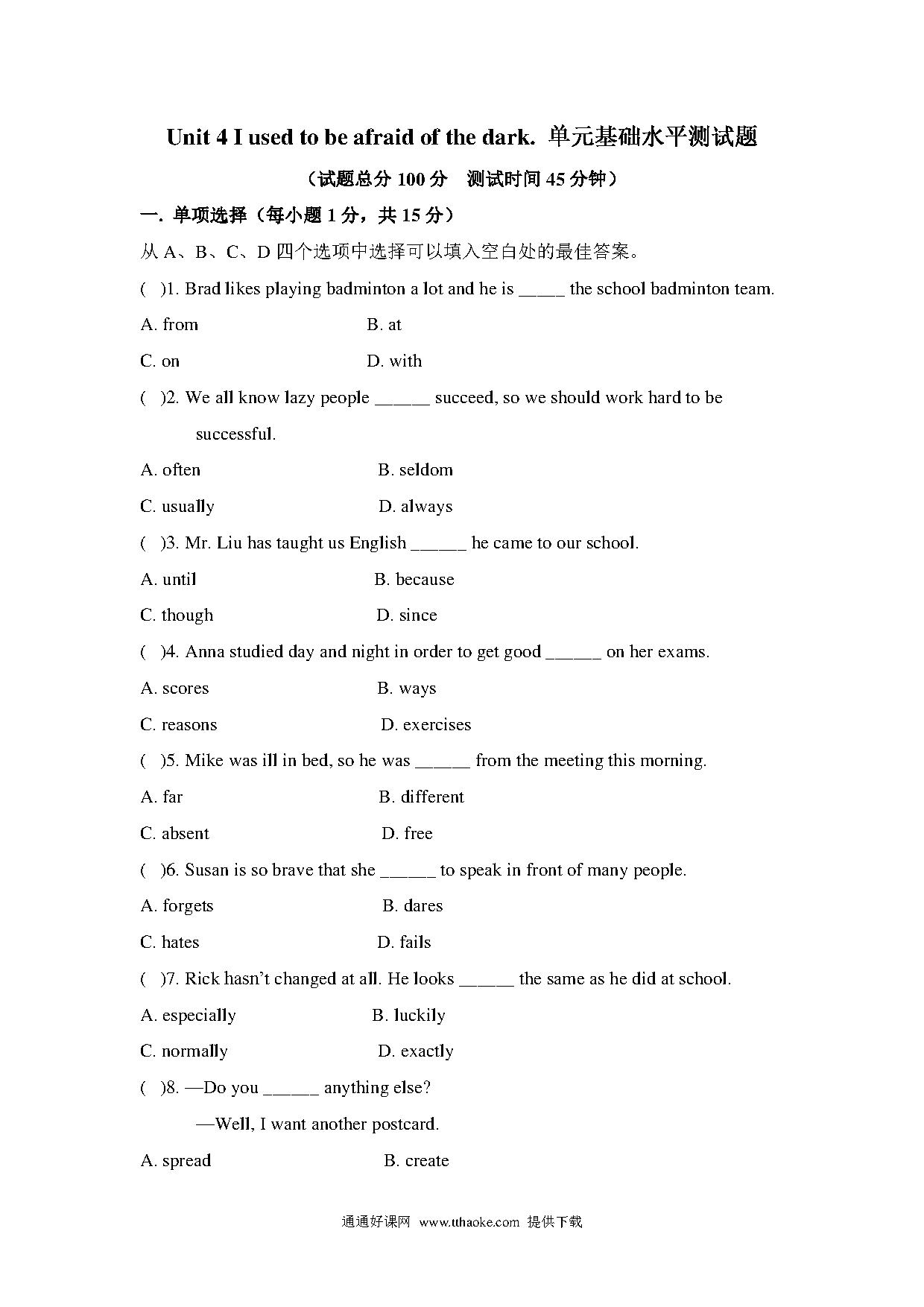 Unit 4 I used to be afraid of the dark. 单元基础水平测试题

（试题总分 100 分　测试时间 45 分钟）

一. 单项选择（每小题 1 分，共 15 分）

从 A、B、C、D 四个选项中选择可以填入空白处的最佳答案。

(　)1. Brad likes playing badminton a lot and he is _____ the school badminton team.

A. from　　B. at

C. on　　D. with

(　)2. We all know lazy people ______ succeed, so we should work hard to be successful.

A. often　　B. seldom

C. usually　　D. always

(　)3. Mr. Liu has taught us English ______ he came to our school.

A. until　　B. because

C. though　　D. since

(　)4. Anna studied day and night in order to get good ______ on her exams.

A. scores　　B. ways

C. reasons　　D. exercises

(　)5. Mike was ill in bed, so he was ______ from the meeting this morning.

A. far　　B. different

C. absent　　D. free

(　)6. Susan is so brave that she ______ to speak in front of many people.

A. forgets　　B. dares

C. hates　　D. fails

(　)7. Rick hasn't changed at all. He looks ______ the same as he did at school.

A. especially　　B. luckily

C. normally　　D. exactly

(　)8. —Do you ______ anything else?

—Well, I want another postcard.

A. spread　　B. create

通通好课网　www.tthaoke.com　提供下载